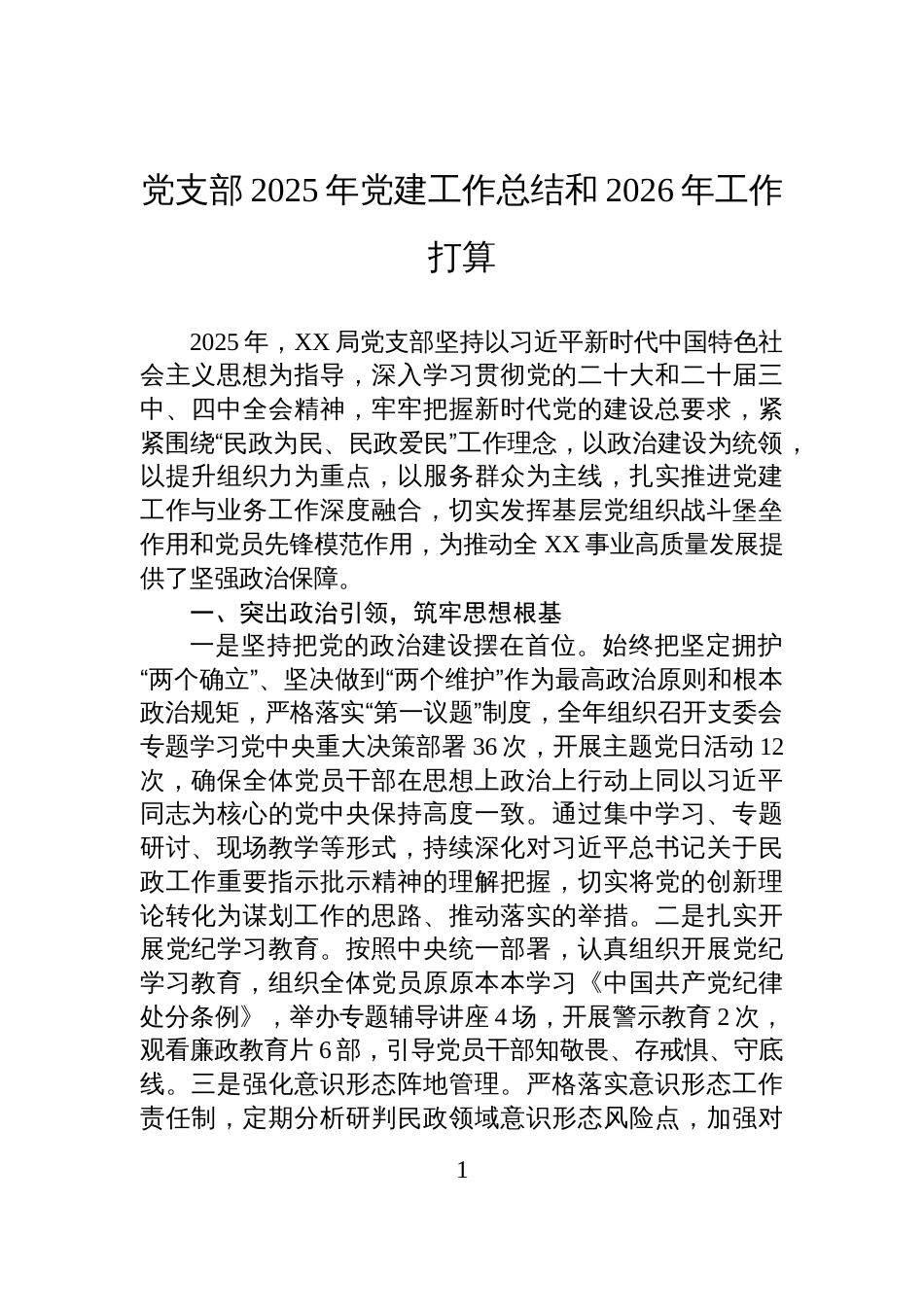 党支部 2025 年党建工作总结和 2026 年工作打算

2025 年，XX 局党支部坚持以习近平新时代中国特色社会主义思想为指导，深入学习贯彻党的二十大和二十届三中、四中全会精神，牢牢把握新时代党的建设总要求，紧紧围绕“民政为民、民政爱民”工作理念，以政治建设为统领，以提升组织力为重点，以服务群众为主线，扎实推进党建工作与业务工作深度融合，切实发挥基层党组织战斗堡垒作用和党员先锋模范作用，为推动全 XX 事业高质量发展提供了坚强政治保障。

一、突出政治引领，筑牢思想根基

一是坚持把党的政治建设摆在首位。始终把坚定拥护“两个确立”、坚决做到“两个维护”作为最高政治原则和根本政治规矩，严格落实“第一议题”制度，全年组织召开支委会专题学习党中央重大决策部署 36 次，开展主题党日活动 12 次，确保全体党员干部在思想上政治上行动上同以习近平同志为核心的党中央保持高度一致。通过集中学习、专题研讨、现场教学等形式，持续深化对习近平总书记关于民政工作重要指示批示精神的理解把握，切实将党的创新理论转化为谋划工作的思路、推动落实的举措。二是扎实开展党纪学习教育。按照中央统一部署，认真组织开展党纪学习教育，组织全体党员原原本本学习《中国共产党纪律处分条例》，举办专题辅导讲座 4 场，开展警示教育 2 次，观看廉政教育片 6 部，引导党员干部知敬畏、存戒惧、守底线。三是强化意识形态阵地管理。严格落实意识形态工作责任制，定期分析研判民政领域意识形态风险点，加强对

1